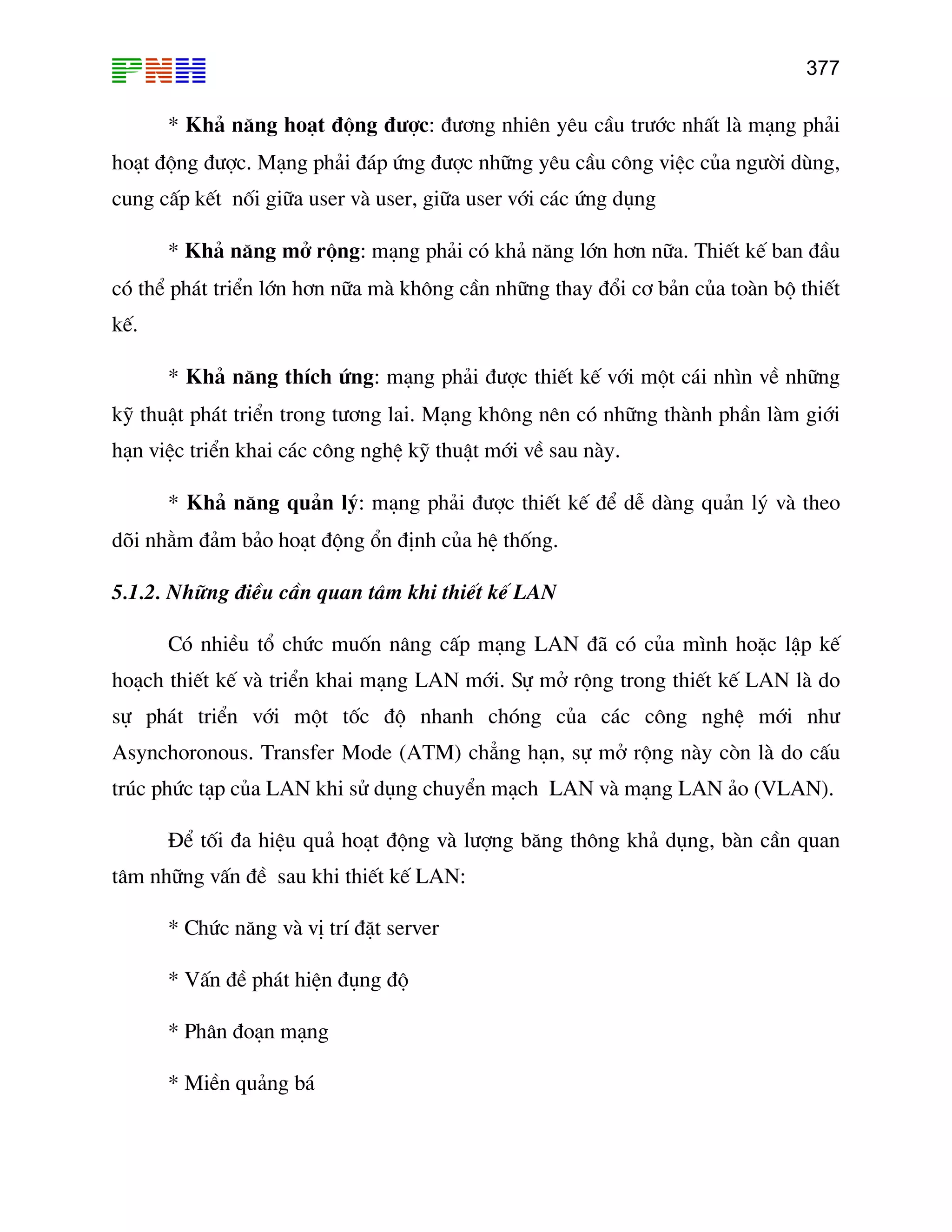 PNH 377

* Khả năng hoạt động được: đương nhiên yêu cầu trước nhất là mạng phải hoạt động được. Mạng phải đáp ứng được những yêu cầu công việc của người dùng, cung cấp kết nối giữa user và user, giữa user với các ứng dụng

* Khả năng mở rộng: mạng phải có khả năng lớn hơn nữa. Thiết kế ban đầu có thể phát triển lớn hơn nữa mà không cần những thay đổi cơ bản của toàn bộ thiết kế.

* Khả năng thích ứng: mạng phải được thiết kế với một cái nhìn về những kỹ thuật phát triển trong tương lai. Mạng không nên có những thành phần làm giới hạn việc triển khai các công nghệ kỹ thuật mới về sau này.

* Khả năng quản lý: mạng phải được thiết kế để dễ dàng quản lý và theo dõi nhằm đảm bảo hoạt động ổn định của hệ thống.

5.1.2. Những điều cần quan tâm khi thiết kế LAN

Có nhiều tổ chức muốn nâng cấp mạng LAN đã có của mình hoặc lập kế hoạch thiết kế và triển khai mạng LAN mới. Sự mở rộng trong thiết kế LAN là do sự phát triển với một tốc độ nhanh chóng của các công nghệ mới như Asynchoronous. Transfer Mode (ATM) chẳng hạn, sự mở rộng này còn là do cấu trúc phức tạp của LAN khi sử dụng chuyển mạch LAN và mạng LAN ảo (VLAN).

Để tối đa hiệu quả hoạt động và lượng băng thông khả dụng, bàn cần quan tâm những vấn đề sau khi thiết kế LAN:

* Chức năng và vị trí đặt server

* Vấn đề phát hiện đụng độ

* Phân đoạn mạng

* Miền quảng bá